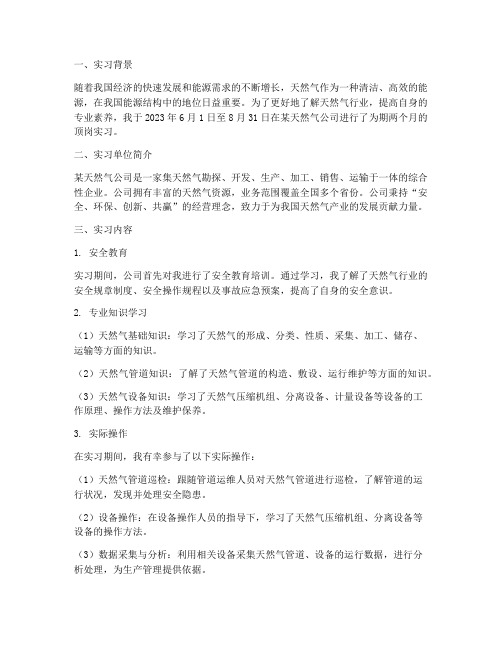 一、实习背景

随着我国经济的快速发展和能源需求的不断增长，天然气作为一种清洁、高效的能源，在我国能源结构中的地位日益重要。为了更好地了解天然气行业，提高自身的专业素养，我于 2023 年 6 月 1 日至 8 月 31 日在某天然气公司进行了为期两个月的顶岗实习。

二、实习单位简介

某天然气公司是一家集天然气勘探、开发、生产、加工、销售、运输于一体的综合性企业。公司拥有丰富的天然气资源，业务范围覆盖全国多个省份。公司秉持“安全、环保、创新、共赢”的经营理念，致力于为我国天然气产业的发展贡献力量。

三、实习内容

1. 安全教育

实习期间，公司首先对我进行了安全教育培训。通过学习，我了解了天然气行业的安全规章制度、安全操作规程以及事故应急预案，提高了自身的安全意识。

2. 专业知识学习

（1）天然气基础知识：学习了天然气的形成、分类、性质、采集、加工、储存、运输等方面的知识。

（2）天然气管道知识：了解了天然气管道的构造、敷设、运行维护等方面的知识。

（3）天然气设备知识：学习了天然气压缩机组、分离设备、计量设备等设备的工作原理、操作方法及维护保养。

3. 实际操作

在实习期间，我有幸参与了以下实际操作：

（1）天然气管道巡检：跟随管道运维人员对天然气管道进行巡检，了解管道的运行状况，发现并处理安全隐患。

（2）设备操作：在设备操作人员的指导下，学习了天然气压缩机组、分离设备等设备的操作方法。

（3）数据采集与分析：利用相关设备采集天然气管道、设备的运行数据，进行分析处理，为生产管理提供依据。